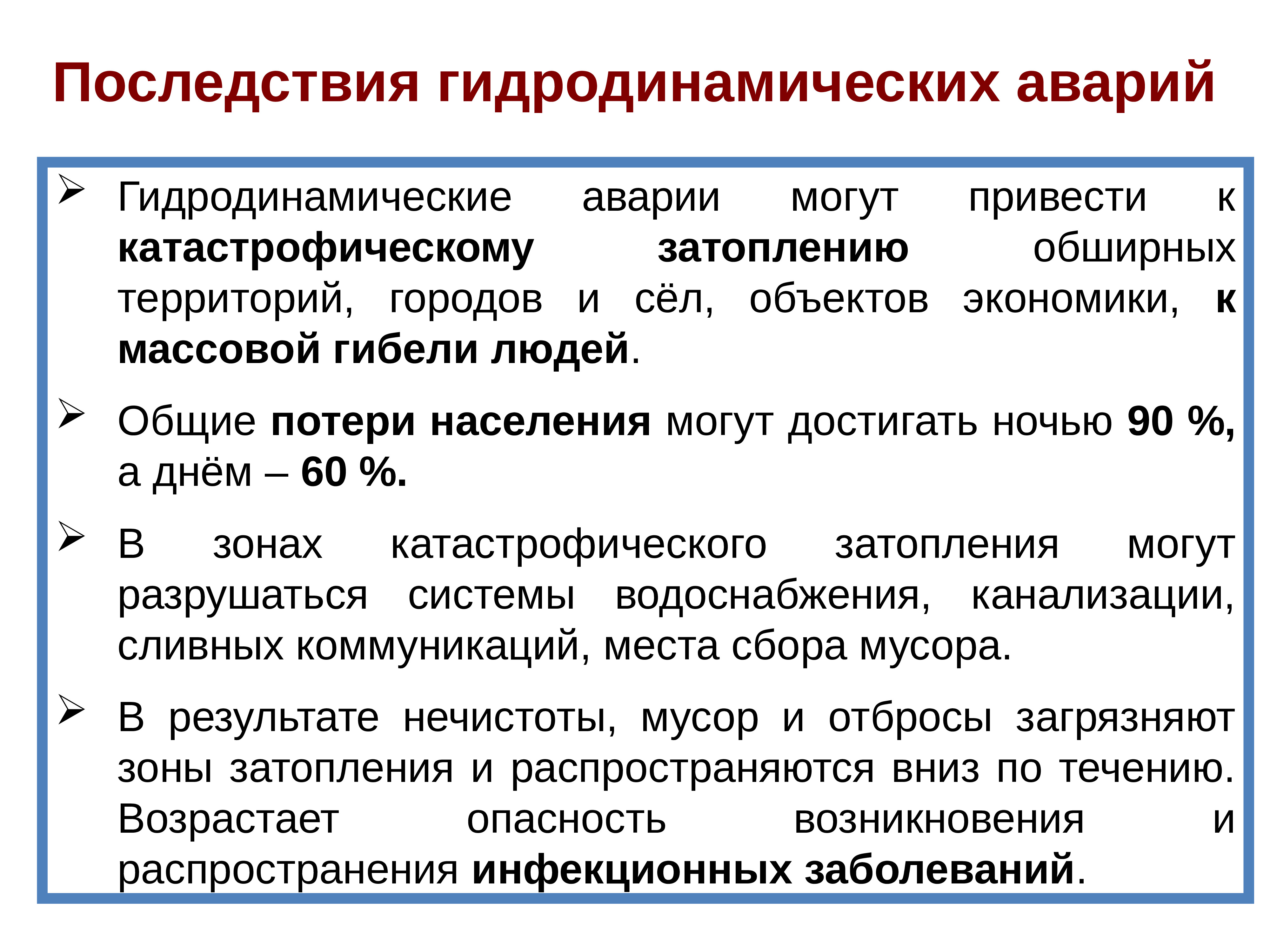 Последствия гидродинамических аварий

➢ Гидродинамические аварии могут привести к катастрофическому затоплению обширных территорий, городов и сёл, объектов экономики, к массовой гибели людей.

➢ Общие потери населения могут достигать ночью 90 %, а днём – 60 %.

➢ В зонах катастрофического затопления могут разрушаться системы водоснабжения, канализации, сливных коммуникаций, места сбора мусора.

➢ В результате нечистоты, мусор и отбросы загрязняют зоны затопления и распространяются вниз по течению. Возрастает опасность возникновения и распространения инфекционных заболеваний.